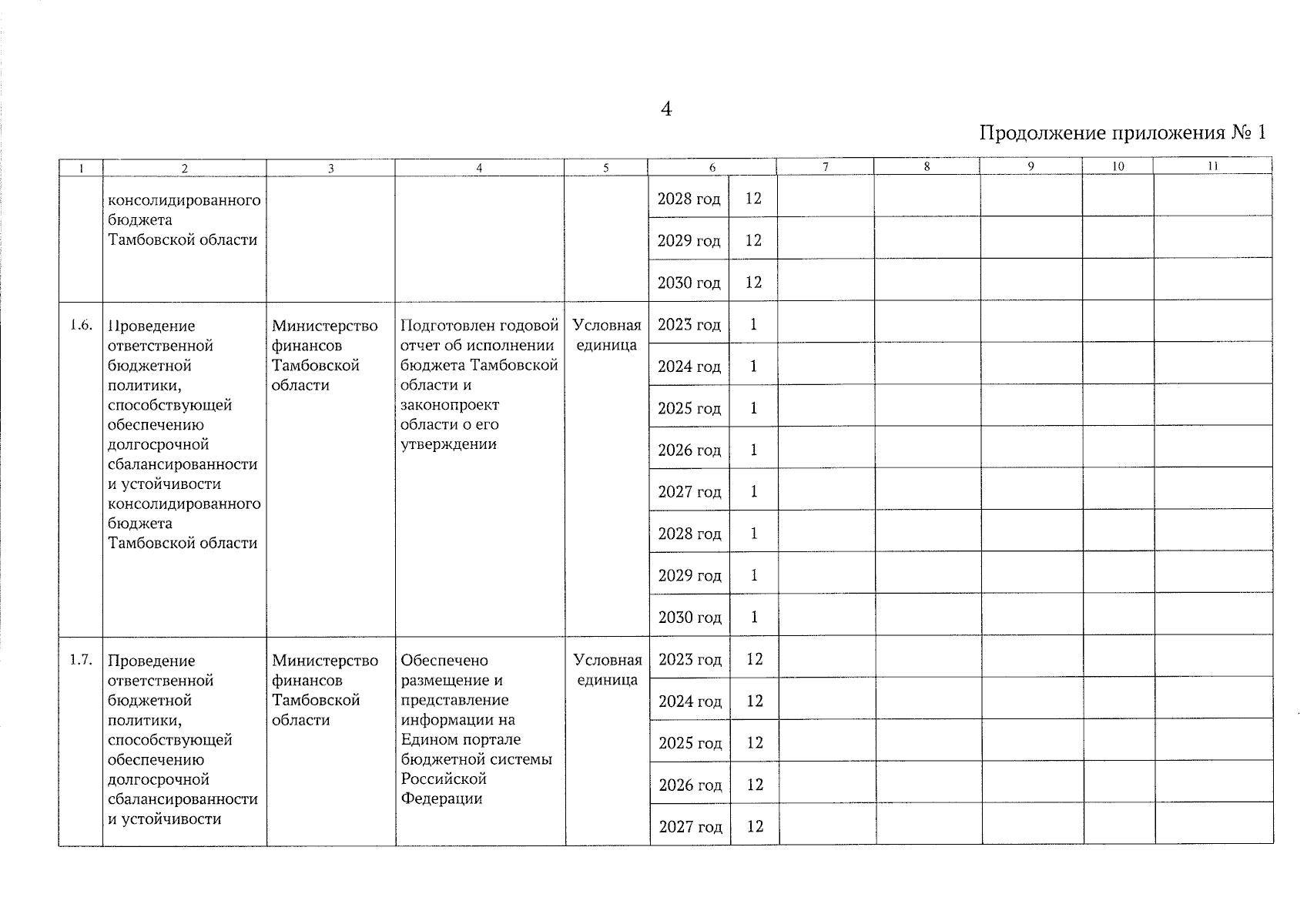 4

Продолжение приложения № 1

| 1 | 2 | 3 | 4 | 5 | 6 | | 7 | 8 | 9 | 10 | 11 |
|---|---|---|---|---|---|---|---|---|---|---|---|
| | консолидированного бюджета Тамбовской области | | | | 2028 год | 12 | | | | | |
| | | | | | 2029 год | 12 | | | | | |
| | | | | | 2030 год | 12 | | | | | |
| 1.6. | Проведение ответственной бюджетной политики, способствующей обеспечению долгосрочной сбалансированности и устойчивости консолидированного бюджета Тамбовской области | Министерство финансов Тамбовской области | Подготовлен годовой отчет об исполнении бюджета Тамбовской области и законопроект области о его утверждении | Условная единица | 2023 год | 1 | | | | | |
| | | | | | 2024 год | 1 | | | | | |
| | | | | | 2025 год | 1 | | | | | |
| | | | | | 2026 год | 1 | | | | | |
| | | | | | 2027 год | 1 | | | | | |
| | | | | | 2028 год | 1 | | | | | |
| | | | | | 2029 год | 1 | | | | | |
| | | | | | 2030 год | 1 | | | | | |
| 1.7. | Проведение ответственной бюджетной политики, способствующей обеспечению долгосрочной сбалансированности и устойчивости | Министерство финансов Тамбовской области | Обеспечено размещение и представление информации на Едином портале бюджетной системы Российской Федерации | Условная единица | 2023 год | 12 | | | | | |
| | | | | | 2024 год | 12 | | | | | |
| | | | | | 2025 год | 12 | | | | | |
| | | | | | 2026 год | 12 | | | | | |
| | | | | | 2027 год | 12 | | | | | |